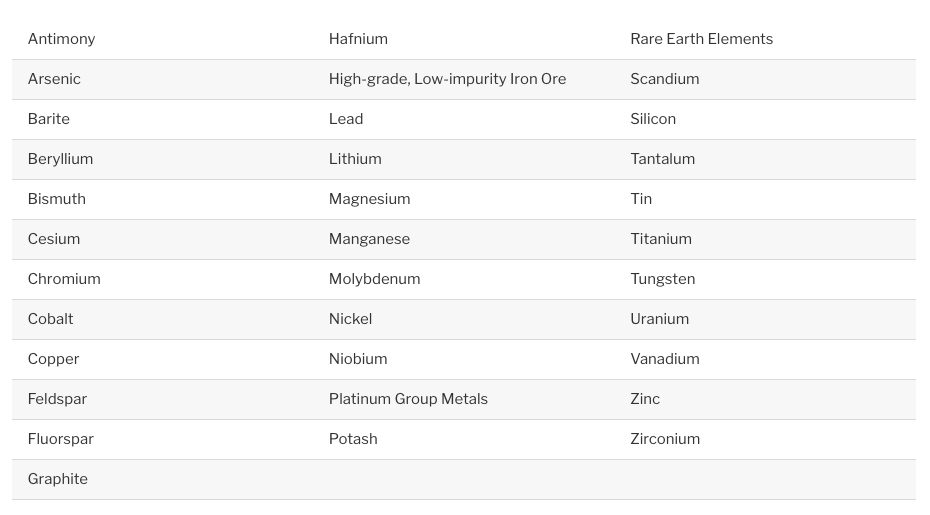 | Antimony | Hafnium | Rare Earth Elements |
|---|---|---|
| Arsenic | High-grade, Low-impurity Iron Ore | Scandium |
| Barite | Lead | Silicon |
| Beryllium | Lithium | Tantalum |
| Bismuth | Magnesium | Tin |
| Cesium | Manganese | Titanium |
| Chromium | Molybdenum | Tungsten |
| Cobalt | Nickel | Uranium |
| Copper | Niobium | Vanadium |
| Feldspar | Platinum Group Metals | Zinc |
| Fluorspar | Potash | Zirconium |
| Graphite | | |